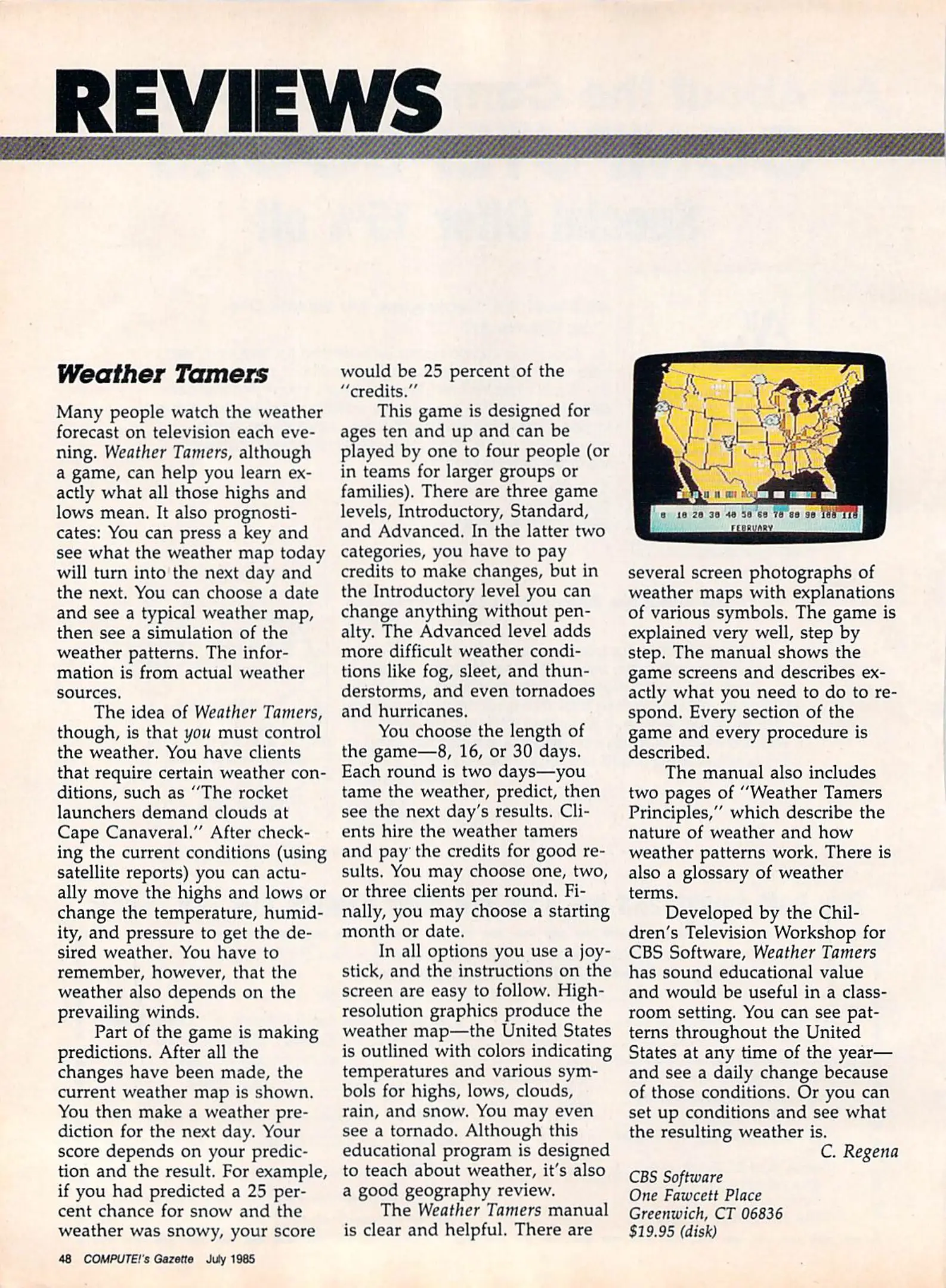 REVIEWS

Weather Tamers

Many people watch the weather forecast on television each evening. Weather Tamers, although a game, can help you learn exactly what all those highs and lows mean. It also prognosticates: You can press a key and see what the weather map today will turn into the next day and the next. You can choose a date and see a typical weather map, then see a simulation of the weather patterns. The information is from actual weather sources.

The idea of Weather Tamers, though, is that you must control the weather. You have clients that require certain weather conditions, such as "The rocket launchers demand clouds at Cape Canaveral." After checking the current conditions (using satellite reports) you can actually move the highs and lows or change the temperature, humidity, and pressure to get the desired weather. You have to remember, however, that the weather also depends on the prevailing winds.

Part of the game is making predictions. After all the changes have been made, the current weather map is shown. You then make a weather prediction for the next day. Your score depends on your prediction and the result. For example, if you had predicted a 25 percent chance for snow and the weather was snowy, your score would be 25 percent of the "credits."

This game is designed for ages ten and up and can be played by one to four people (or in teams for larger groups or families). There are three game levels, Introductory, Standard, and Advanced. In the latter two categories, you have to pay credits to make changes, but in the Introductory level you can change anything without penalty. The Advanced level adds more difficult weather conditions like fog, sleet, and thunderstorms, and even tornadoes and hurricanes.

You choose the length of the game—8, 16, or 30 days. Each round is two days—you tame the weather, predict, then see the next day's results. Clients hire the weather tamers and pay the credits for good results. You may choose one, two, or three clients per round. Finally, you may choose a starting month or date.

In all options you use a joystick, and the instructions on the screen are easy to follow. High-resolution graphics produce the weather map—the United States is outlined with colors indicating temperatures and various symbols for highs, lows, clouds, rain, and snow. You may even see a tornado. Although this educational program is designed to teach about weather, it's also a good geography review.

The Weather Tamers manual is clear and helpful. There are

0 10 20 30 40 50 60 70 80 90 100 110
FEBRUARY

several screen photographs of weather maps with explanations of various symbols. The game is explained very well, step by step. The manual shows the game screens and describes exactly what you need to do to respond. Every section of the game and every procedure is described.

The manual also includes two pages of "Weather Tamers Principles," which describe the nature of weather and how weather patterns work. There is also a glossary of weather terms.

Developed by the Children's Television Workshop for CBS Software, Weather Tamers has sound educational value and would be useful in a classroom setting. You can see patterns throughout the United States at any time of the year—and see a daily change because of those conditions. Or you can set up conditions and see what the resulting weather is.

C. Regena

CBS Software
One Fawcett Place
Greenwich, CT 06836
$19.95 (disk)

48 COMPUTE!'s Gazette July 1985